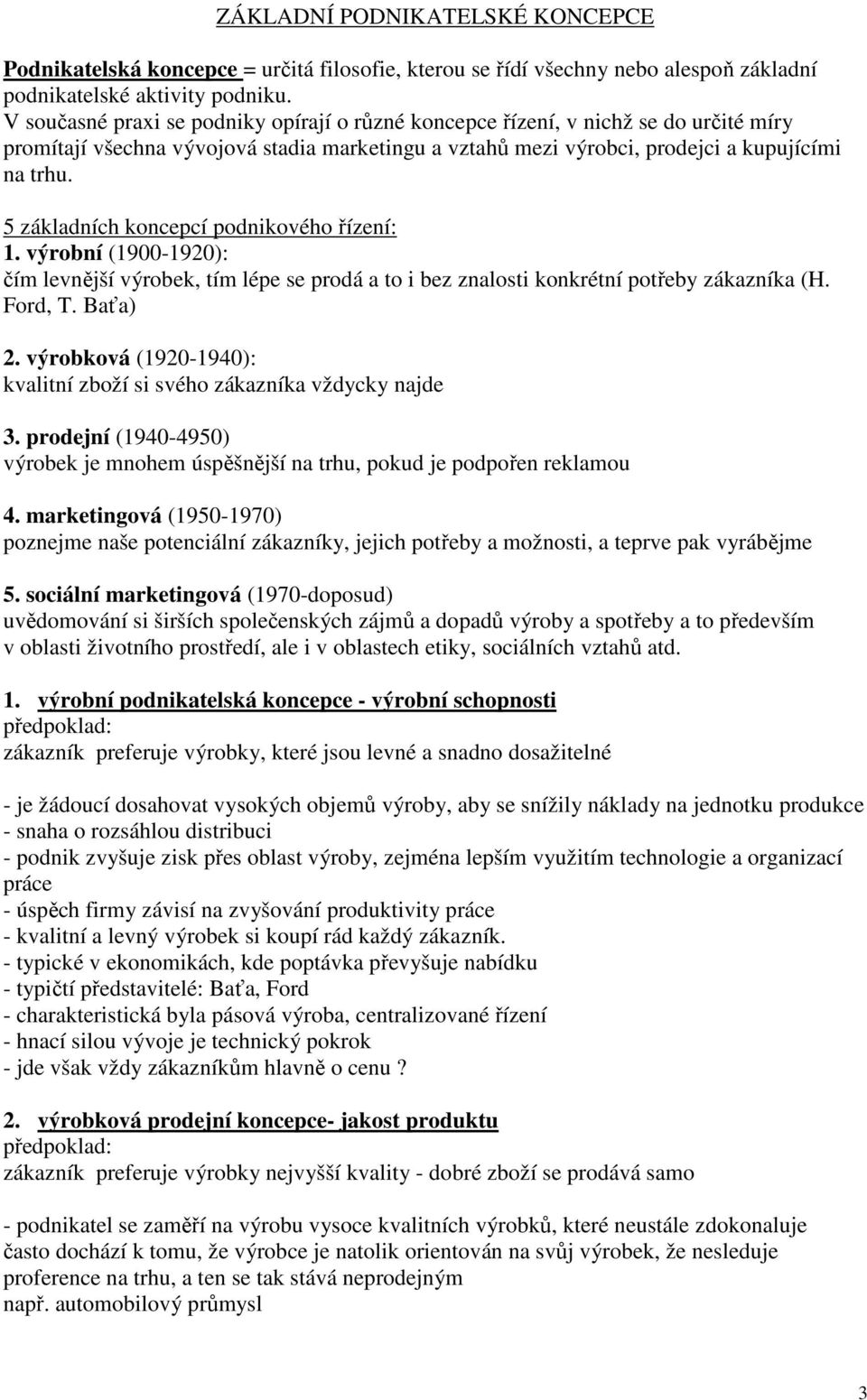 ZÁKLADNÍ PODNIKATELSKÉ KONCEPCE

Podnikatelská koncepce = určitá filosofie, kterou se řídí všechny nebo alespoň základní podnikatelské aktivity podniku.
V současné praxi se podniky opírají o různé koncepce řízení, v nichž se do určité míry promítají všechna vývojová stadia marketingu a vztahů mezi výrobci, prodejci a kupujícími na trhu.

5 základních koncepcí podnikového řízení:
1. výrobní (1900-1920):
čím levnější výrobek, tím lépe se prodá a to i bez znalosti konkrétní potřeby zákazníka (H. Ford, T. Baťa)

2. výrobková (1920-1940):
kvalitní zboží si svého zákazníka vždycky najde

3. prodejní (1940-4950)
výrobek je mnohem úspěšnější na trhu, pokud je podpořen reklamou

4. marketingová (1950-1970)
poznejme naše potenciální zákazníky, jejich potřeby a možnosti, a teprve pak vyrábějme

5. sociální marketingová (1970-doposud)
uvědomování si širších společenských zájmů a dopadů výroby a spotřeby a to především v oblasti životního prostředí, ale i v oblastech etiky, sociálních vztahů atd.

1. výrobní podnikatelská koncepce - výrobní schopnosti
předpoklad:
zákazník preferuje výrobky, které jsou levné a snadno dosažitelné

- je žádoucí dosahovat vysokých objemů výroby, aby se snížily náklady na jednotku produkce
- snaha o rozsáhlou distribuci
- podnik zvyšuje zisk přes oblast výroby, zejména lepším využitím technologie a organizací práce
- úspěch firmy závisí na zvyšování produktivity práce
- kvalitní a levný výrobek si koupí rád každý zákazník.
- typické v ekonomikách, kde poptávka převyšuje nabídku
- typičtí představitelé: Baťa, Ford
- charakteristická byla pásová výroba, centralizované řízení
- hnací silou vývoje je technický pokrok
- jde však vždy zákazníkům hlavně o cenu ?

2. výrobková prodejní koncepce- jakost produktu
předpoklad:
zákazník preferuje výrobky nejvyšší kvality - dobré zboží se prodává samo

- podnikatel se zaměří na výrobu vysoce kvalitních výrobků, které neustále zdokonaluje často dochází k tomu, že výrobce je natolik orientován na svůj výrobek, že nesleduje proference na trhu, a ten se tak stává neprodejným
např. automobilový průmysl

3